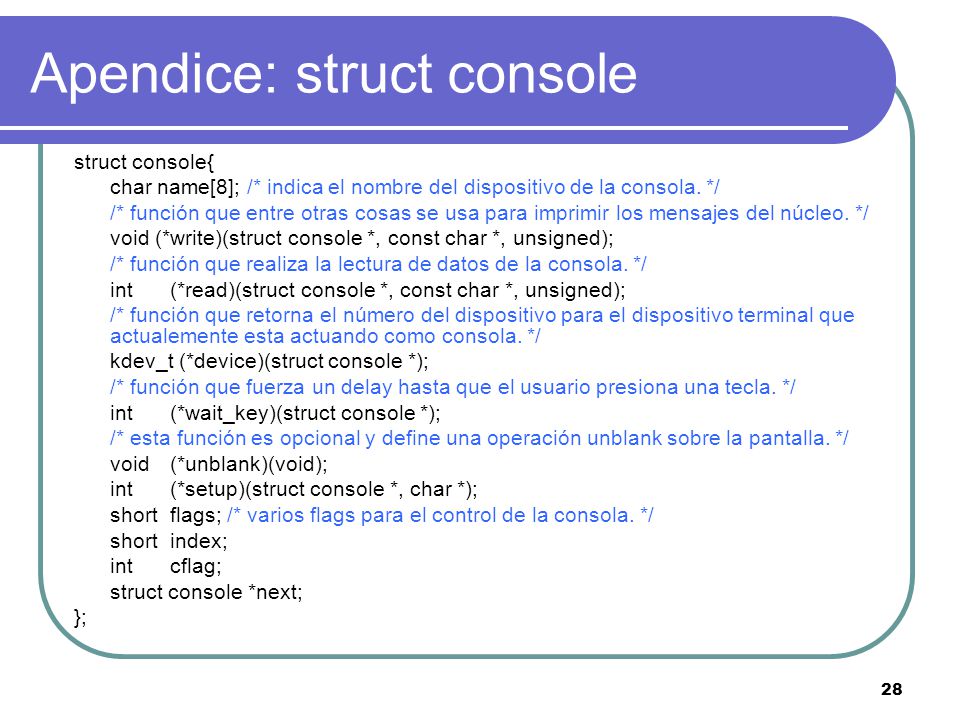 Apendice: struct console

struct console{
char name[8]; /* indica el nombre del dispositivo de la consola. */
/* función que entre otras cosas se usa para imprimir los mensajes del núcleo. */
void (*write)(struct console *, const char *, unsigned);
/* función que realiza la lectura de datos de la consola. */
int (*read)(struct console *, const char *, unsigned);
/* función que retorna el número del dispositivo para el dispositivo terminal que actualemente esta actuando como consola. */
kdev_t (*device)(struct console *);
/* función que fuerza un delay hasta que el usuario presiona una tecla. */
int (*wait_key)(struct console *);
/* esta función es opcional y define una operación unblank sobre la pantalla. */
void (*unblank)(void);
int (*setup)(struct console *, char *);
short flags; /* varios flags para el control de la consola. */
short index;
int cflag;
struct console *next;
};

28